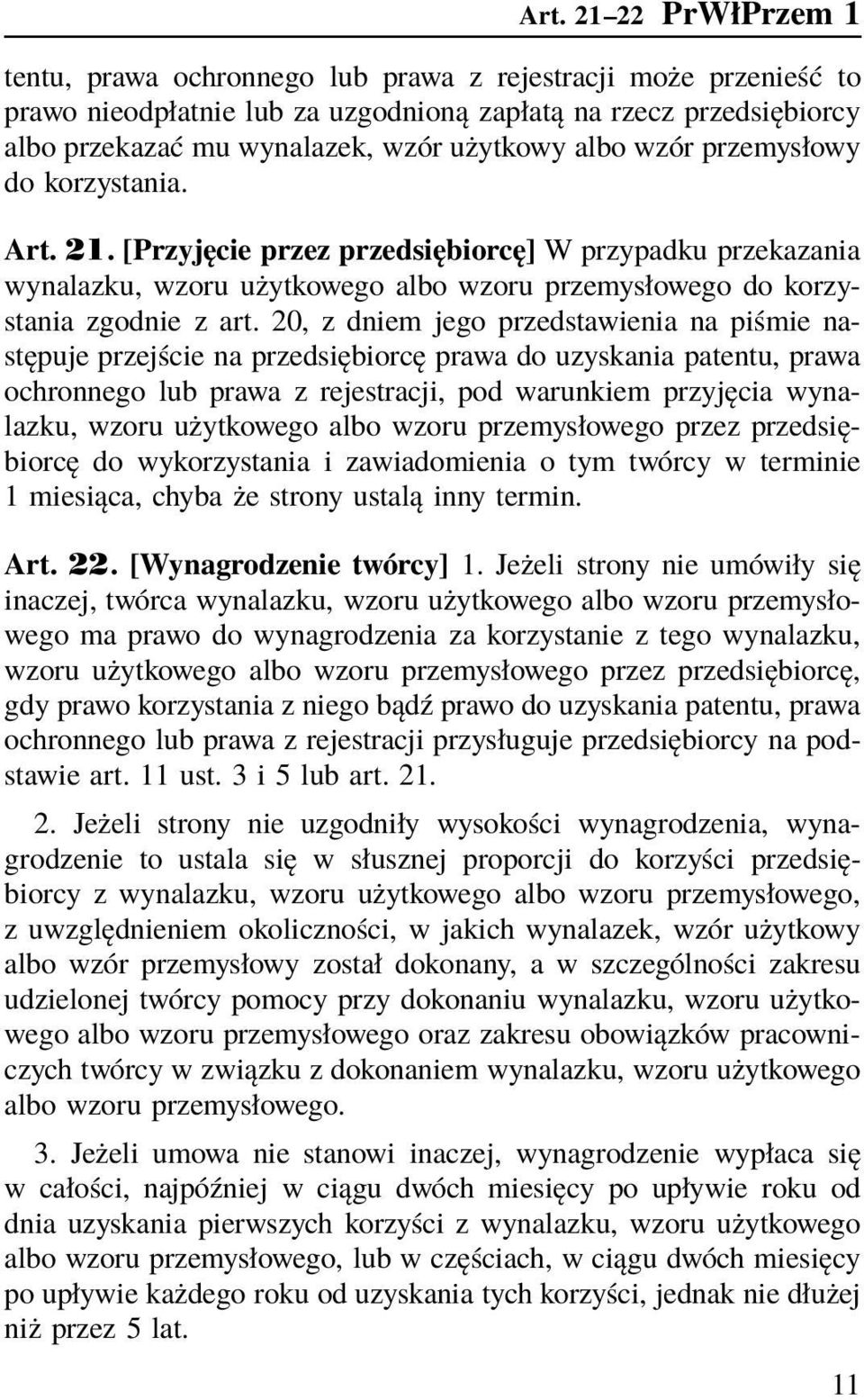 Art. 21–22 PrWłPrzem 1

tentu, prawa ochronnego lub prawa z rejestracji może przenieść to prawo nieodpłatnie lub za uzgodnioną zapłatą na rzecz przedsiębiorcy albo przekazać mu wynalazek, wzór użytkowy albo wzór przemysłowy do korzystania.

Art. 21. [Przyjęcie przez przedsiębiorcę] W przypadku przekazania wynalazku, wzoru użytkowego albo wzoru przemysłowego do korzystania zgodnie z art. 20, z dniem jego przedstawienia na piśmie następuje przejście na przedsiębiorcę prawa do uzyskania patentu, prawa ochronnego lub prawa z rejestracji, pod warunkiem przyjęcia wynalazku, wzoru użytkowego albo wzoru przemysłowego przez przedsiębiorcę do wykorzystania i zawiadomienia o tym twórcy w terminie 1 miesiąca, chyba że strony ustalą inny termin.

Art. 22. [Wynagrodzenie twórcy] 1. Jeżeli strony nie umówiły się inaczej, twórca wynalazku, wzoru użytkowego albo wzoru przemysłowego ma prawo do wynagrodzenia za korzystanie z tego wynalazku, wzoru użytkowego albo wzoru przemysłowego przez przedsiębiorcę, gdy prawo korzystania z niego bądź prawo do uzyskania patentu, prawa ochronnego lub prawa z rejestracji przysługuje przedsiębiorcy na podstawie art. 11 ust. 3 i 5 lub art. 21.

2. Jeżeli strony nie uzgodniły wysokości wynagrodzenia, wynagrodzenie to ustala się w słusznej proporcji do korzyści przedsiębiorcy z wynalazku, wzoru użytkowego albo wzoru przemysłowego, z uwzględnieniem okoliczności, w jakich wynalazek, wzór użytkowy albo wzór przemysłowy został dokonany, a w szczególności zakresu udzielonej twórcy pomocy przy dokonaniu wynalazku, wzoru użytkowego albo wzoru przemysłowego oraz zakresu obowiązków pracowniczych twórcy w związku z dokonaniem wynalazku, wzoru użytkowego albo wzoru przemysłowego.

3. Jeżeli umowa nie stanowi inaczej, wynagrodzenie wypłaca się w całości, najpóźniej w ciągu dwóch miesięcy po upływie roku od dnia uzyskania pierwszych korzyści z wynalazku, wzoru użytkowego albo wzoru przemysłowego, lub w częściach, w ciągu dwóch miesięcy po upływie każdego roku od uzyskania tych korzyści, jednak nie dłużej niż przez 5 lat.

11